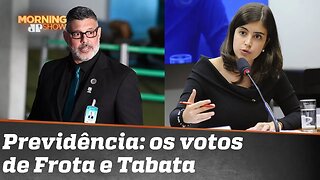 MORNING JP SHOW

Previdência: os votos de Frota e Tabata